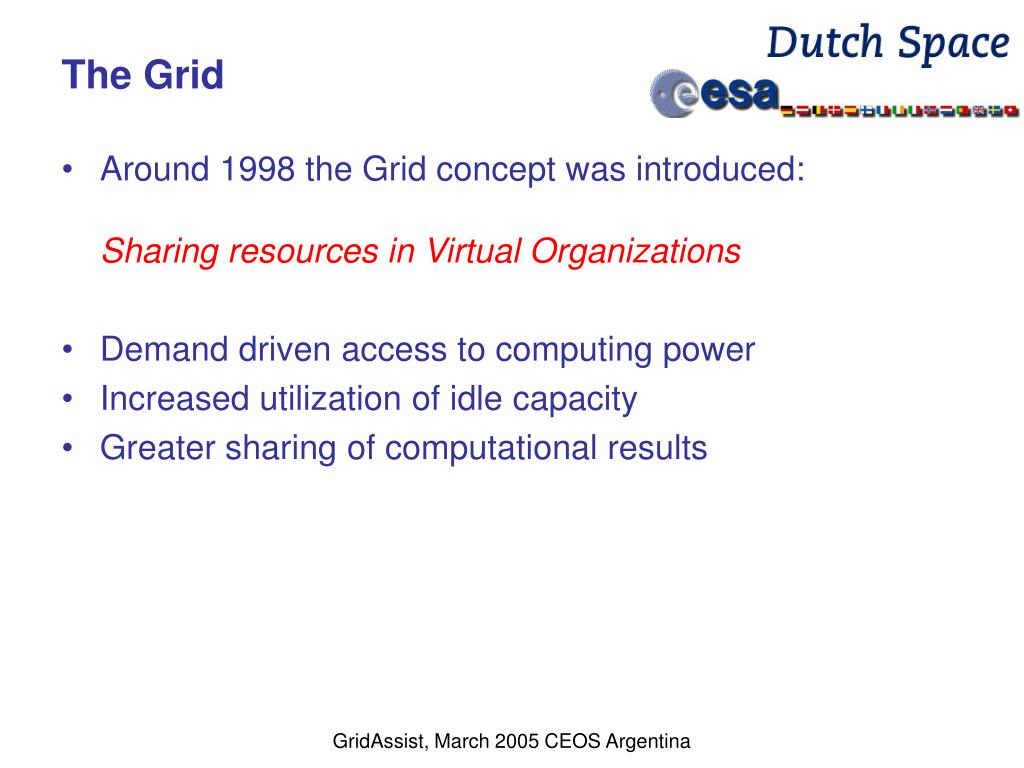 The Grid

Dutch Space

esa

• Around 1998 the Grid concept was introduced:

Sharing resources in Virtual Organizations

• Demand driven access to computing power
• Increased utilization of idle capacity
• Greater sharing of computational results

GridAssist, March 2005 CEOS Argentina